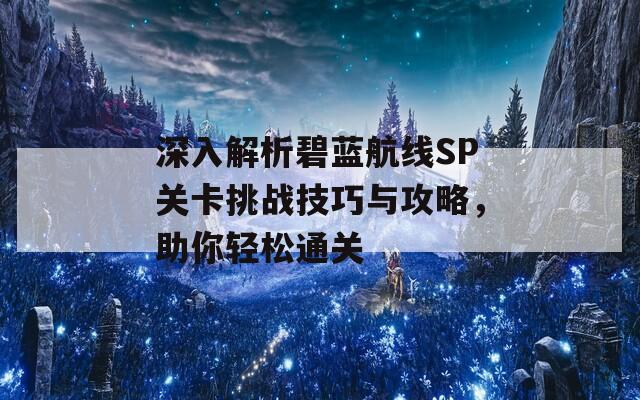 深入解析碧蓝航线SP关卡挑战技巧与攻略，助你轻松通关